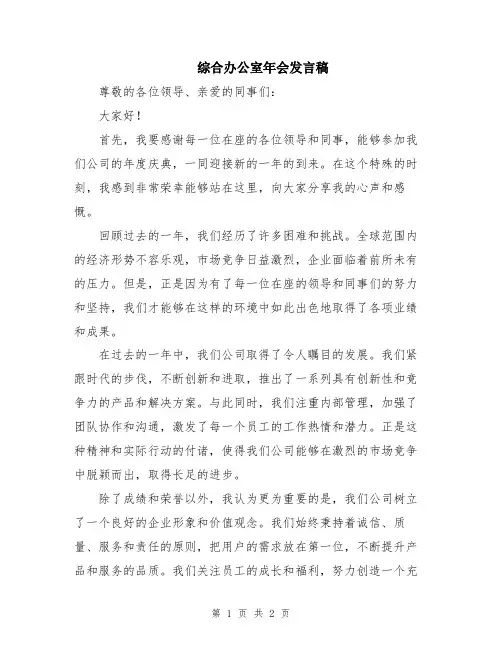 综合办公室年会发言稿

尊敬的各位领导、亲爱的同事们：

大家好！

首先，我要感谢每一位在座的各位领导和同事，能够参加我们公司的年度庆典，一同迎接新的一年的到来。在这个特殊的时刻，我感到非常荣幸能够站在这里，向大家分享我的心声和感慨。

回顾过去的一年，我们经历了许多困难和挑战。全球范围内的经济形势不容乐观，市场竞争日益激烈，企业面临着前所未有的压力。但是，正是因为有了每一位在座的领导和同事们的努力和坚持，我们才能够在这样的环境中如此出色地取得了各项业绩和成果。

在过去的一年中，我们公司取得了令人瞩目的发展。我们紧跟时代的步伐，不断创新和进取，推出了一系列具有创新性和竞争力的产品和解决方案。与此同时，我们注重内部管理，加强了团队协作和沟通，激发了每一个员工的工作热情和潜力。正是这种精神和实际行动的付诸，使得我们公司能够在激烈的市场竞争中脱颖而出，取得长足的进步。

除了成绩和荣誉以外，我认为更为重要的是，我们公司树立了一个良好的企业形象和价值观念。我们始终秉持着诚信、质量、服务和责任的原则，把用户的需求放在第一位，不断提升产品和服务的品质。我们关注员工的成长和福利，努力创造一个充

第 1 页 共 2 页